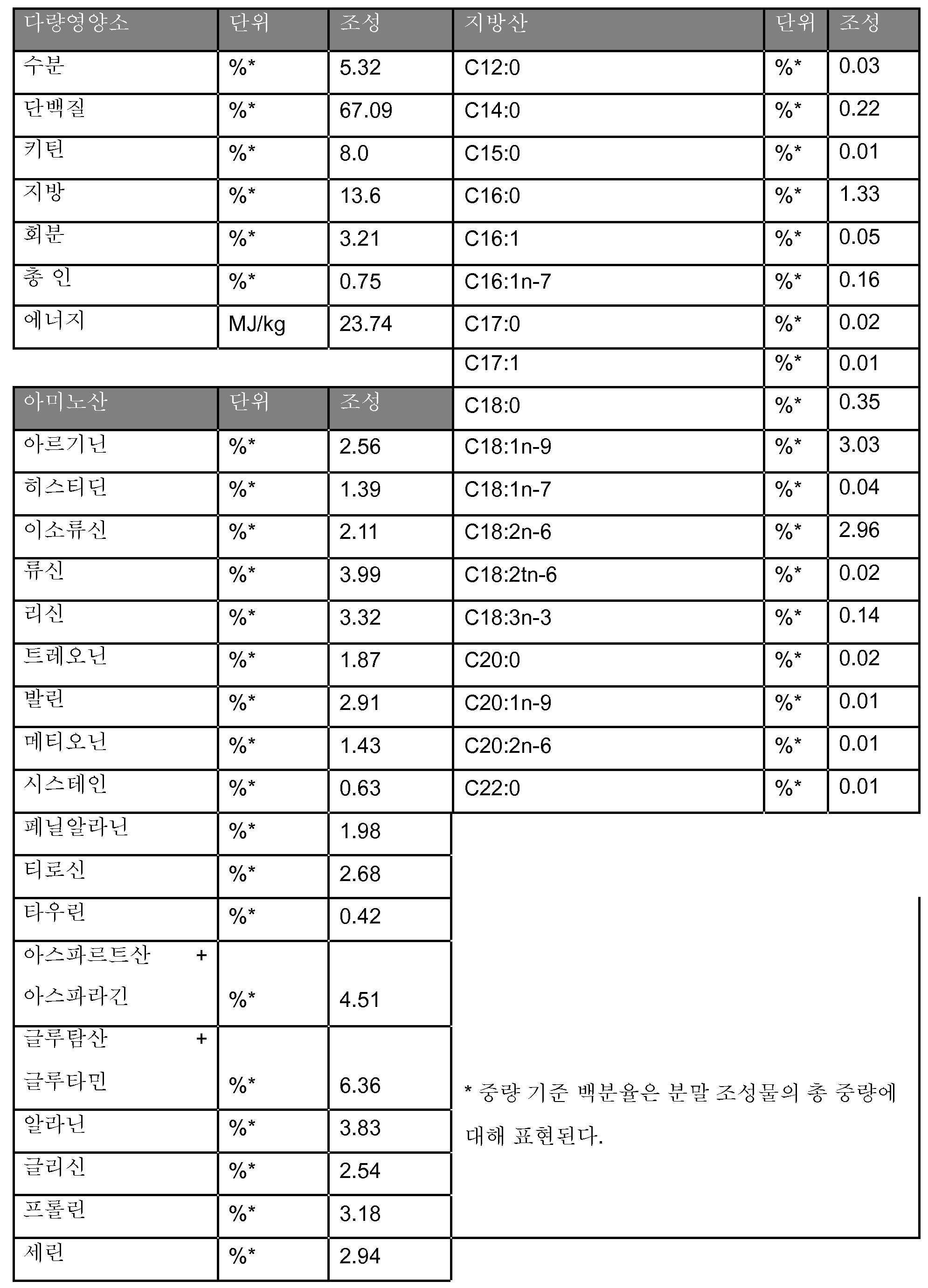 | 다량영양소 | 단위 | 조성 |
|---|---|---|
| 수분 | %* | 5.32 |
| 단백질 | %* | 67.09 |
| 키틴 | %* | 8.0 |
| 지방 | %* | 13.6 |
| 회분 | %* | 3.21 |
| 총 인 | %* | 0.75 |
| 에너지 | MJ/kg | 23.74 |

| 아미노산 | 단위 | 조성 |
|---|---|---|
| 아르기닌 | %* | 2.56 |
| 히스티딘 | %* | 1.39 |
| 이소류신 | %* | 2.11 |
| 류신 | %* | 3.99 |
| 리신 | %* | 3.32 |
| 트레오닌 | %* | 1.87 |
| 발린 | %* | 2.91 |
| 메티오닌 | %* | 1.43 |
| 시스테인 | %* | 0.63 |
| 페닐알라닌 | %* | 1.98 |
| 티로신 | %* | 2.68 |
| 타우린 | %* | 0.42 |
| 아스파르트산 + 아스파라긴 | %* | 4.51 |
| 글루탐산 + 글루타민 | %* | 6.36 |
| 알라닌 | %* | 3.83 |
| 글리신 | %* | 2.54 |
| 프롤린 | %* | 3.18 |
| 세린 | %* | 2.94 |

| 지방산 | 단위 | 조성 |
|---|---|---|
| C12:0 | %* | 0.03 |
| C14:0 | %* | 0.22 |
| C15:0 | %* | 0.01 |
| C16:0 | %* | 1.33 |
| C16:1 | %* | 0.05 |
| C16:1n-7 | %* | 0.16 |
| C17:0 | %* | 0.02 |
| C17:1 | %* | 0.01 |
| C18:0 | %* | 0.35 |
| C18:1n-9 | %* | 3.03 |
| C18:1n-7 | %* | 0.04 |
| C18:2n-6 | %* | 2.96 |
| C18:2tn-6 | %* | 0.02 |
| C18:3n-3 | %* | 0.14 |
| C20:0 | %* | 0.02 |
| C20:1n-9 | %* | 0.01 |
| C20:2n-6 | %* | 0.01 |
| C22:0 | %* | 0.01 |

* 중량 기준 백분율은 분말 조성물의 총 중량에 대해 표현된다.